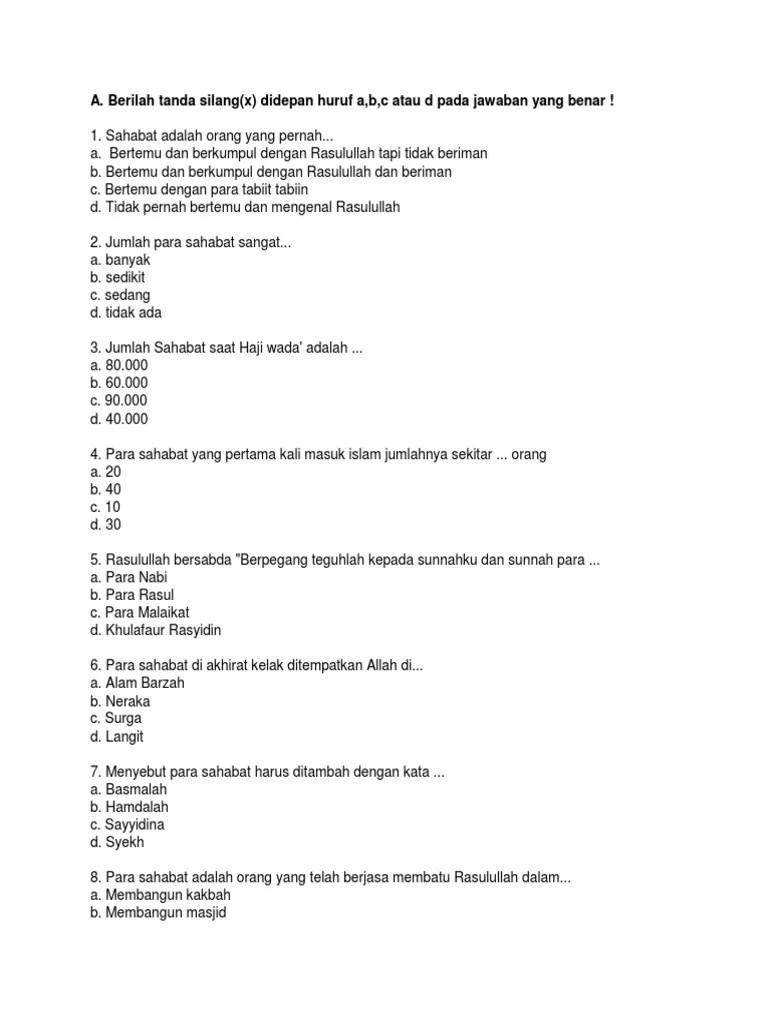 A. Berilah tanda silang(x) didepan huruf a,b,c atau d pada jawaban yang benar !

1. Sahabat adalah orang yang pernah...
a. Bertemu dan berkumpul dengan Rasulullah tapi tidak beriman
b. Bertemu dan berkumpul dengan Rasulullah dan beriman
c. Bertemu dengan para tabiit tabiin
d. Tidak pernah bertemu dan mengenal Rasulullah

2. Jumlah para sahabat sangat...
a. banyak
b. sedikit
c. sedang
d. tidak ada

3. Jumlah Sahabat saat Haji wada' adalah ...
a. 80.000
b. 60.000
c. 90.000
d. 40.000

4. Para sahabat yang pertama kali masuk islam jumlahnya sekitar ... orang
a. 20
b. 40
c. 10
d. 30

5. Rasulullah bersabda "Berpegang teguhlah kepada sunnahku dan sunnah para ...
a. Para Nabi
b. Para Rasul
c. Para Malaikat
d. Khulafaur Rasyidin

6. Para sahabat di akhirat kelak ditempatkan Allah di...
a. Alam Barzah
b. Neraka
c. Surga
d. Langit

7. Menyebut para sahabat harus ditambah dengan kata ...
a. Basmalah
b. Hamdalah
c. Sayyidina
d. Syekh

8. Para sahabat adalah orang yang telah berjasa membatu Rasulullah dalam...
a. Membangun kakbah
b. Membangun masjid